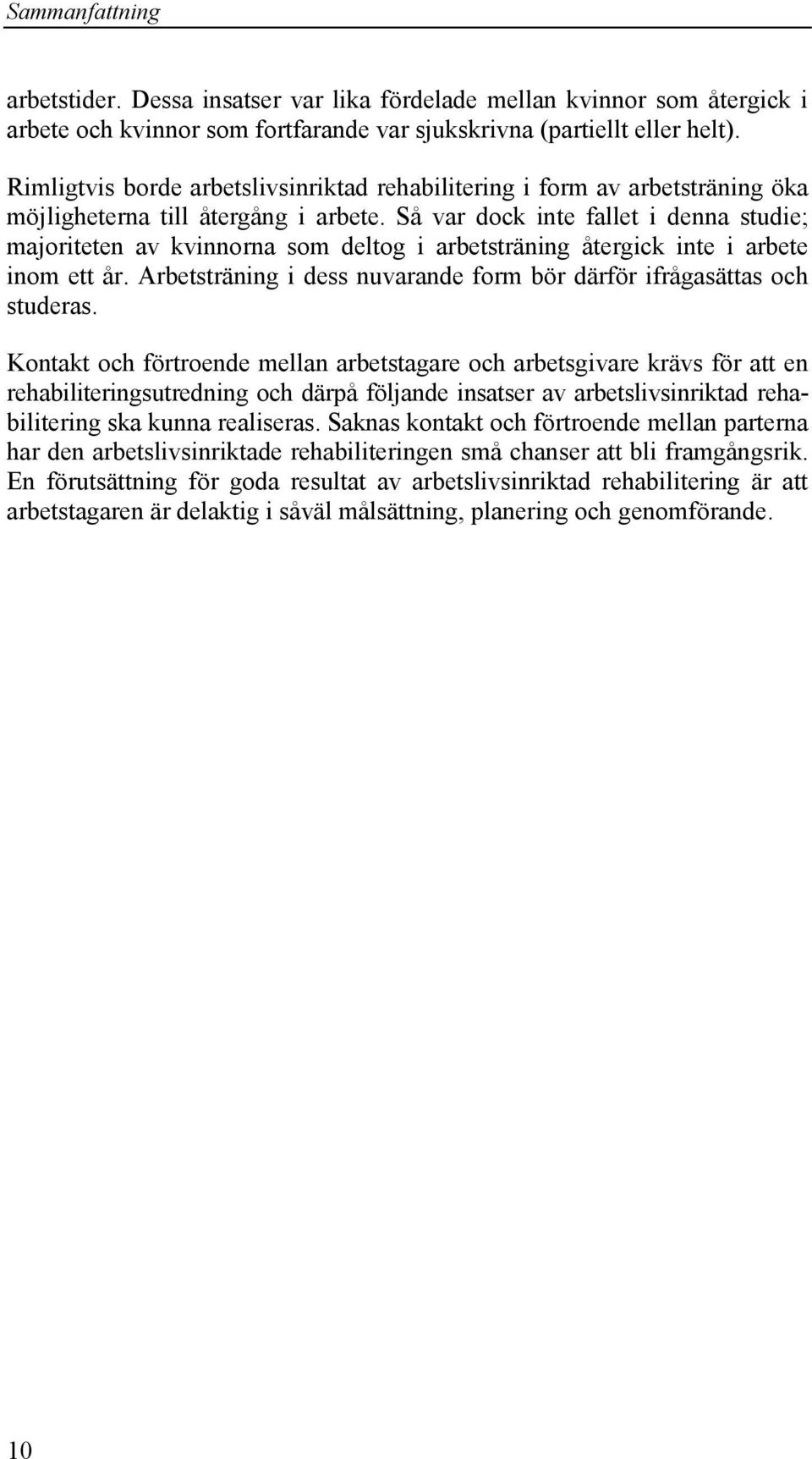 Sammanfattning

arbetstider. Dessa insatser var lika fördelade mellan kvinnor som återgick i arbete och kvinnor som fortfarande var sjukskrivna (partiellt eller helt).

Rimligtvis borde arbetslivsinriktad rehabilitering i form av arbetsträning öka möjligheterna till återgång i arbete. Så var dock inte fallet i denna studie; majoriteten av kvinnorna som deltog i arbetsträning återgick inte i arbete inom ett år. Arbetsträning i dess nuvarande form bör därför ifrågasättas och studeras.

Kontakt och förtroende mellan arbetstagare och arbetsgivare krävs för att en rehabiliteringsutredning och därpå följande insatser av arbetslivsinriktad rehabilitering ska kunna realiseras. Saknas kontakt och förtroende mellan parterna har den arbetslivsinriktade rehabiliteringen små chanser att bli framgångsrik. En förutsättning för goda resultat av arbetslivsinriktad rehabilitering är att arbetstagaren är delaktig i såväl målsättning, planering och genomförande.

10